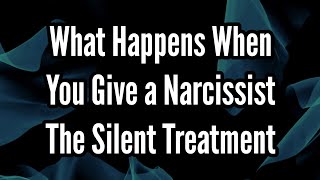 What Happens When You Give a Narcissist The Silent Treatment